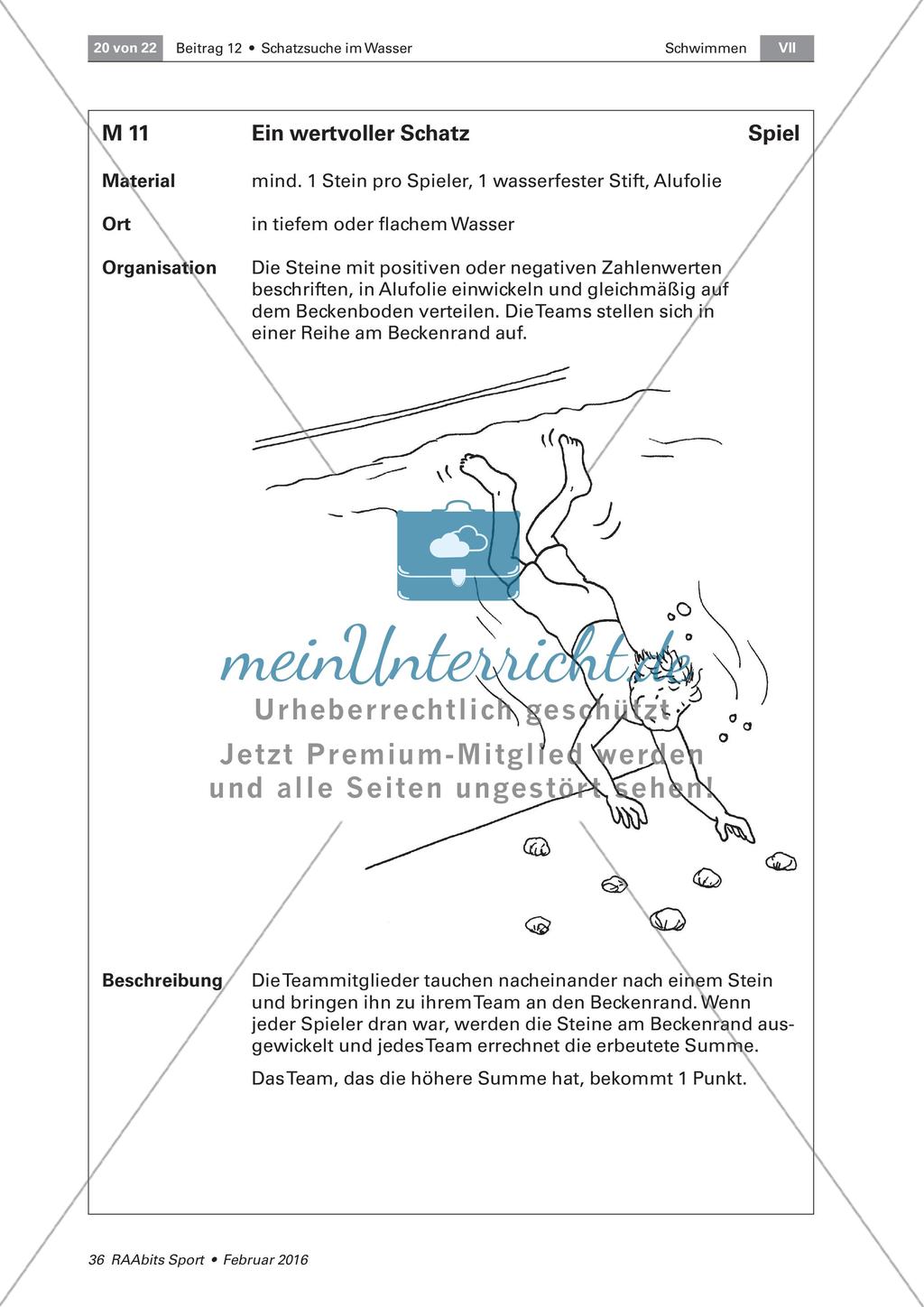 20 von 22 Beitrag 12 • Schatzsuche im Wasser Schwimmen VII

M 11 Ein wertvoller Schatz Spiel

Material mind. 1 Stein pro Spieler, 1 wasserfester Stift, Alufolie

Ort in tiefem oder flachem Wasser

Organisation Die Steine mit positiven oder negativen Zahlenwerten beschriften, in Alufolie einwickeln und gleichmäßig auf dem Beckenboden verteilen. Die Teams stellen sich in einer Reihe am Beckenrand auf.

meinUnterricht.de
Urheberrechtlich geschützt
Jetzt Premium-Mitglied werden und alle Seiten ungestört sehen!

Beschreibung Die Teammitglieder tauchen nacheinander nach einem Stein und bringen ihn zu ihrem Team an den Beckenrand. Wenn jeder Spieler dran war, werden die Steine am Beckenrand ausgewickelt und jedes Team errechnet die erbeutete Summe.

Das Team, das die höhere Summe hat, bekommt 1 Punkt.

36 RAAbits Sport • Februar 2016